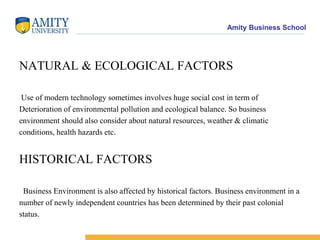 AMITY
UNIVERSITY

Amity Business School

NATURAL & ECOLOGICAL FACTORS

Use of modern technology sometimes involves huge social cost in term of Deterioration of environmental pollution and ecological balance. So business environment should also consider about natural resources, weather & climatic conditions, health hazards etc.

HISTORICAL FACTORS

Business Environment is also affected by historical factors. Business environment in a number of newly independent countries has been determined by their past colonial status.